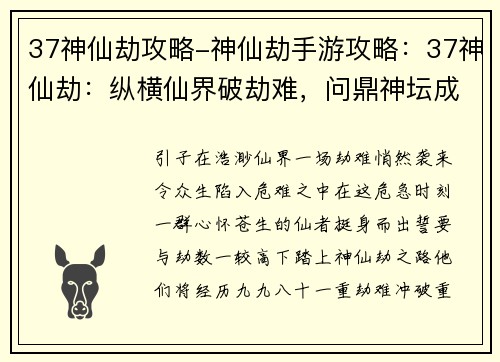 37神仙劫攻略-神仙劫手游攻略：37神仙劫：纵横仙界破劫难，问鼎神坛成

引子在浩渺仙界一场劫难悄然袭来令众生陷入危难之中在这危急时刻一群心怀苍生的仙者挺身而出誓要与劫数一较高下踏上神仙劫之路他们将经历九九八十一重劫难冲破重